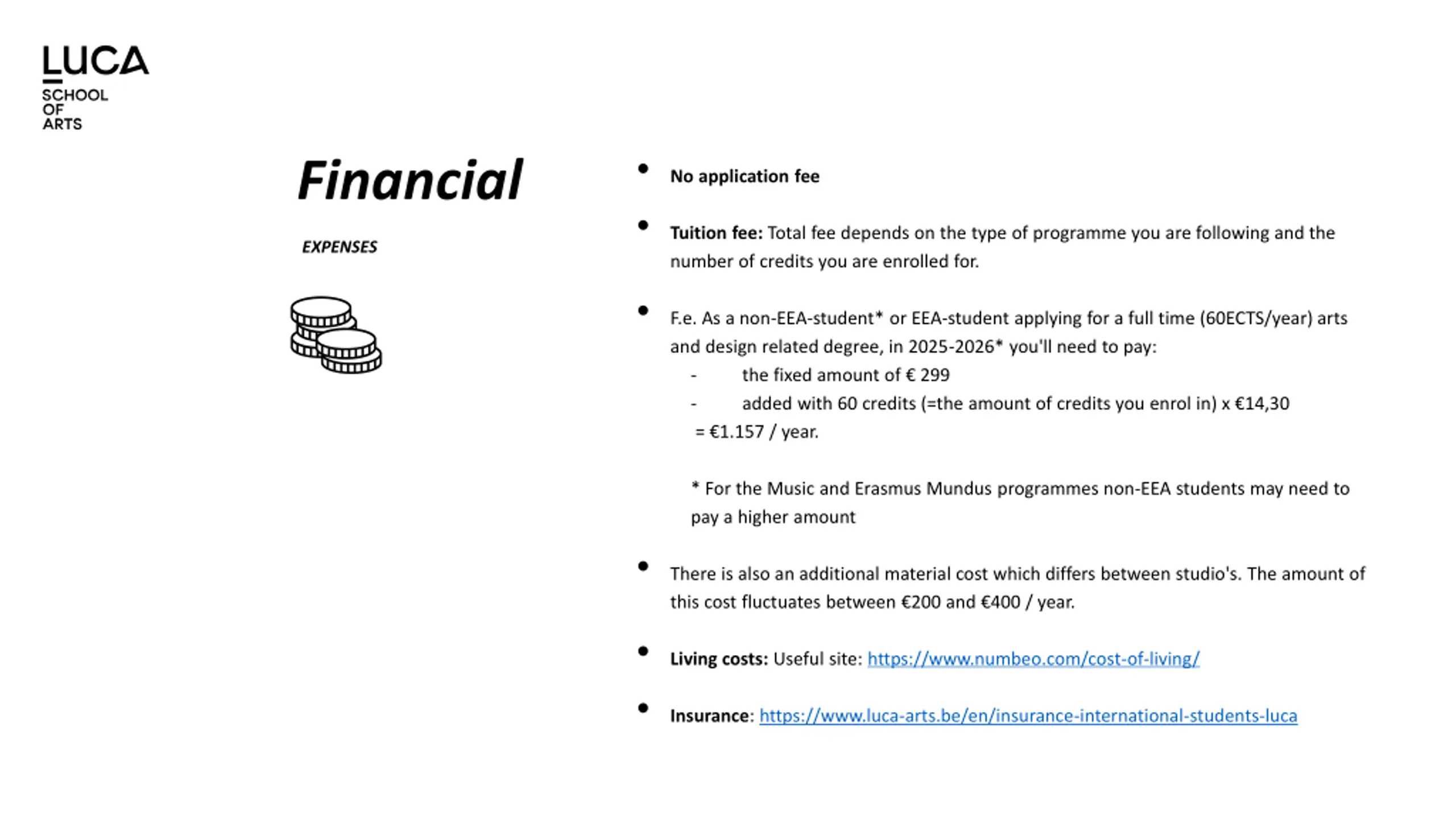 LUCA
SCHOOL
OF
ARTS

Financial

EXPENSES

• No application fee

• Tuition fee: Total fee depends on the type of programme you are following and the number of credits you are enrolled for.

• F.e. As a non-EEA-student* or EEA-student applying for a full time (60ECTS/year) arts and design related degree, in 2025-2026* you'll need to pay:
- the fixed amount of € 299
- added with 60 credits (=the amount of credits you enrol in) x €14,30
= €1.157 / year.

* For the Music and Erasmus Mundus programmes non-EEA students may need to pay a higher amount

• There is also an additional material cost which differs between studio's. The amount of this cost fluctuates between €200 and €400 / year.

• Living costs: Useful site: https://www.numbeo.com/cost-of-living/

• Insurance: https://www.luca-arts.be/en/insurance-international-students-luca